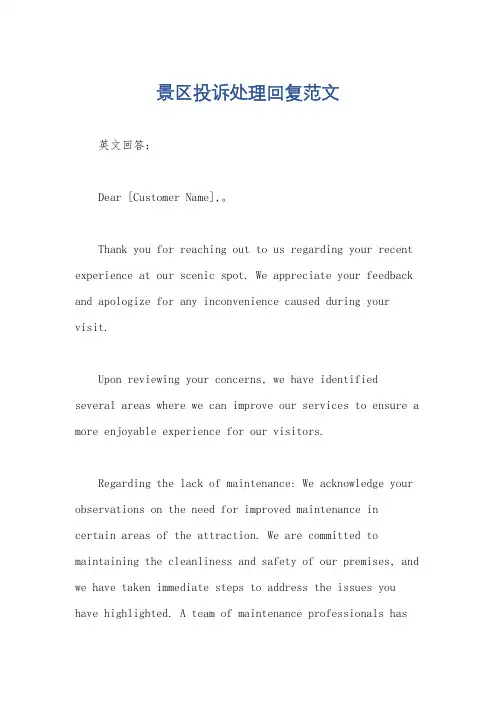 景区投诉处理回复范文

英文回答：

Dear [Customer Name],。

Thank you for reaching out to us regarding your recent experience at our scenic spot. We appreciate your feedback and apologize for any inconvenience caused during your visit.

Upon reviewing your concerns, we have identified several areas where we can improve our services to ensure a more enjoyable experience for our visitors.

Regarding the lack of maintenance: We acknowledge your observations on the need for improved maintenance in certain areas of the attraction. We are committed to maintaining the cleanliness and safety of our premises, and we have taken immediate steps to address the issues you have highlighted. A team of maintenance professionals has